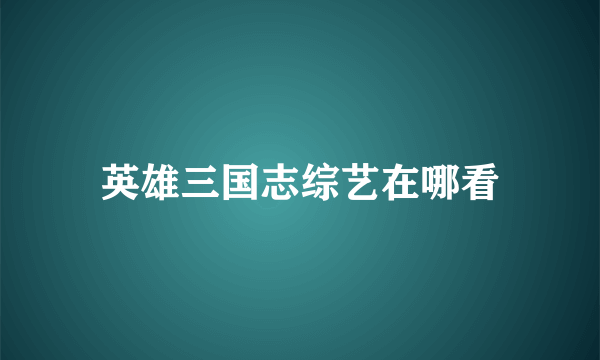 英雄三国志综艺在哪看